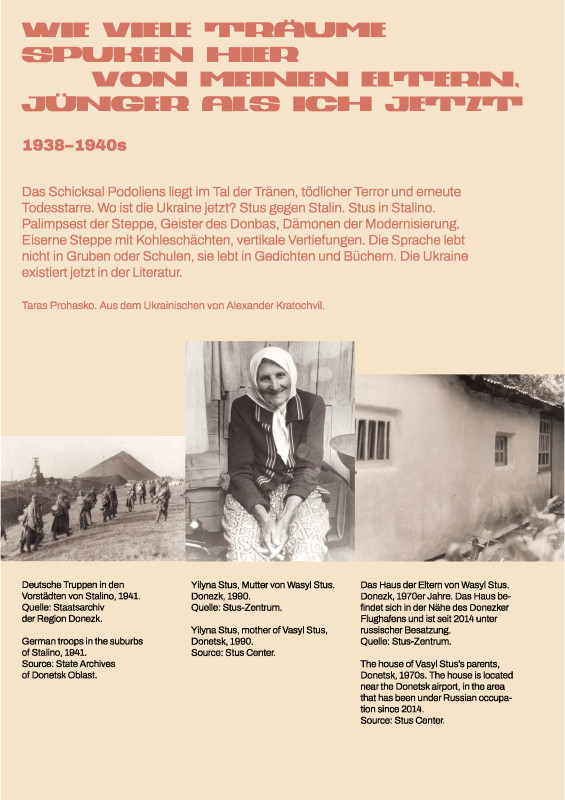 WIE VIELE TRÄUME SPUKEN HIER VON MEINEN ELTERN, JÜNGER ALS ICH JETZT

1938–1940s

Das Schicksal Podoliens liegt im Tal der Tränen, tödlicher Terror und erneute Todesstarre. Wo ist die Ukraine jetzt? Stus gegen Stalin. Stus in Stalino. Palimpsest der Steppe, Geister des Donbas, Dämonen der Modernisierung. Eiserne Steppe mit Kohleschächten, vertikale Vertiefungen. Die Sprache lebt nicht in Gruben oder Schulen, sie lebt in Gedichten und Büchern. Die Ukraine existiert jetzt in der Literatur.

Taras Prohasko. Aus dem Ukrainischen von Alexander Kratochvil.

Deutsche Truppen in den Vorstädten von Stalino, 1941. Quelle: Staatsarchiv der Region Donezk.

German troops in the suburbs of Stalino, 1941. Source: State Archives of Donetsk Oblast.

Yilyna Stus, Mutter von Wasyl Stus. Donezk, 1990. Quelle: Stus-Zentrum.

Yilyna Stus, mother of Vasyl Stus, Donetsk, 1990. Source: Stus Center.

Das Haus der Eltern von Wasyl Stus. Donezk, 1970er Jahre. Das Haus befindet sich in der Nähe des Donezker Flughafens und ist seit 2014 unter russischer Besatzung. Quelle: Stus-Zentrum.

The house of Vasyl Stus's parents, Donetsk, 1970s. The house is located near the Donetsk airport, in the area that has been under Russian occupation since 2014. Source: Stus Center.